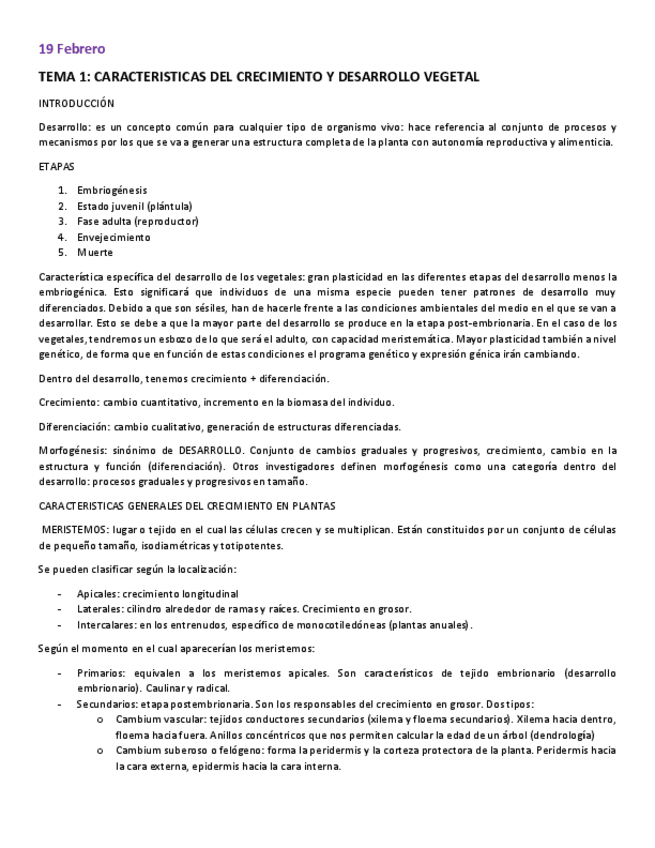 19 Febrero

TEMA 1: CARACTERISTICAS DEL CRECIMIENTO Y DESARROLLO VEGETAL

INTRODUCCIÓN

Desarrollo: es un concepto común para cualquier tipo de organismo vivo: hace referencia al conjunto de procesos y mecanismos por los que se va a generar una estructura completa de la planta con autonomía reproductiva y alimenticia.

ETAPAS

1. Embriogénesis
2. Estado juvenil (plántula)
3. Fase adulta (reproductor)
4. Envejecimiento
5. Muerte

Característica específica del desarrollo de los vegetales: gran plasticidad en las diferentes etapas del desarrollo menos la embriogénica. Esto significará que individuos de una misma especie pueden tener patrones de desarrollo muy diferenciados. Debido a que son sésiles, han de hacerle frente a las condiciones ambientales del medio en el que se van a desarrollar. Esto se debe a que la mayor parte del desarrollo se produce en la etapa post-embrionaria. En el caso de los vegetales, tendremos un esbozo de lo que será el adulto, con capacidad meristemática. Mayor plasticidad también a nivel genético, de forma que en función de estas condiciones el programa genético y expresión génica irán cambiando.

Dentro del desarrollo, tenemos crecimiento + diferenciación.

Crecimiento: cambio cuantitativo, incremento en la biomasa del individuo.

Diferenciación: cambio cualitativo, generación de estructuras diferenciadas.

Morfogénesis: sinónimo de DESARROLLO. Conjunto de cambios graduales y progresivos, crecimiento, cambio en la estructura y función (diferenciación). Otros investigadores definen morfogénesis como una categoría dentro del desarrollo: procesos graduales y progresivos en tamaño.

CARACTERISTICAS GENERALES DEL CRECIMIENTO EN PLANTAS

MERISTEMOS: lugar o tejido en el cual las células crecen y se multiplican. Están constituidos por un conjunto de células de pequeño tamaño, isodiamétricas y totipotentes.

Se pueden clasificar según la localización:

- Apicales: crecimiento longitudinal
- Laterales: cilindro alrededor de ramas y raíces. Crecimiento en grosor.
- Intercalares: en los entrenudos, específico de monocotiledóneas (plantas anuales).

Según el momento en el cual aparecerían los meristemos:

- Primarios: equivalen a los meristemos apicales. Son característicos de tejido embrionario (desarrollo embrionario). Caulinar y radical.
- Secundarios: etapa postembrionaria. Son los responsables del crecimiento en grosor. Dos tipos:
 o Cambium vascular: tejidos conductores secundarios (xilema y floema secundarios). Xilema hacia dentro, floema hacia fuera. Anillos concéntricos que nos permiten calcular la edad de un árbol (dendrología)
 o Cambium suberoso o felógeno: forma la peridermis y la corteza protectora de la planta. Peridermis hacia la cara externa, epidermis hacia la cara interna.